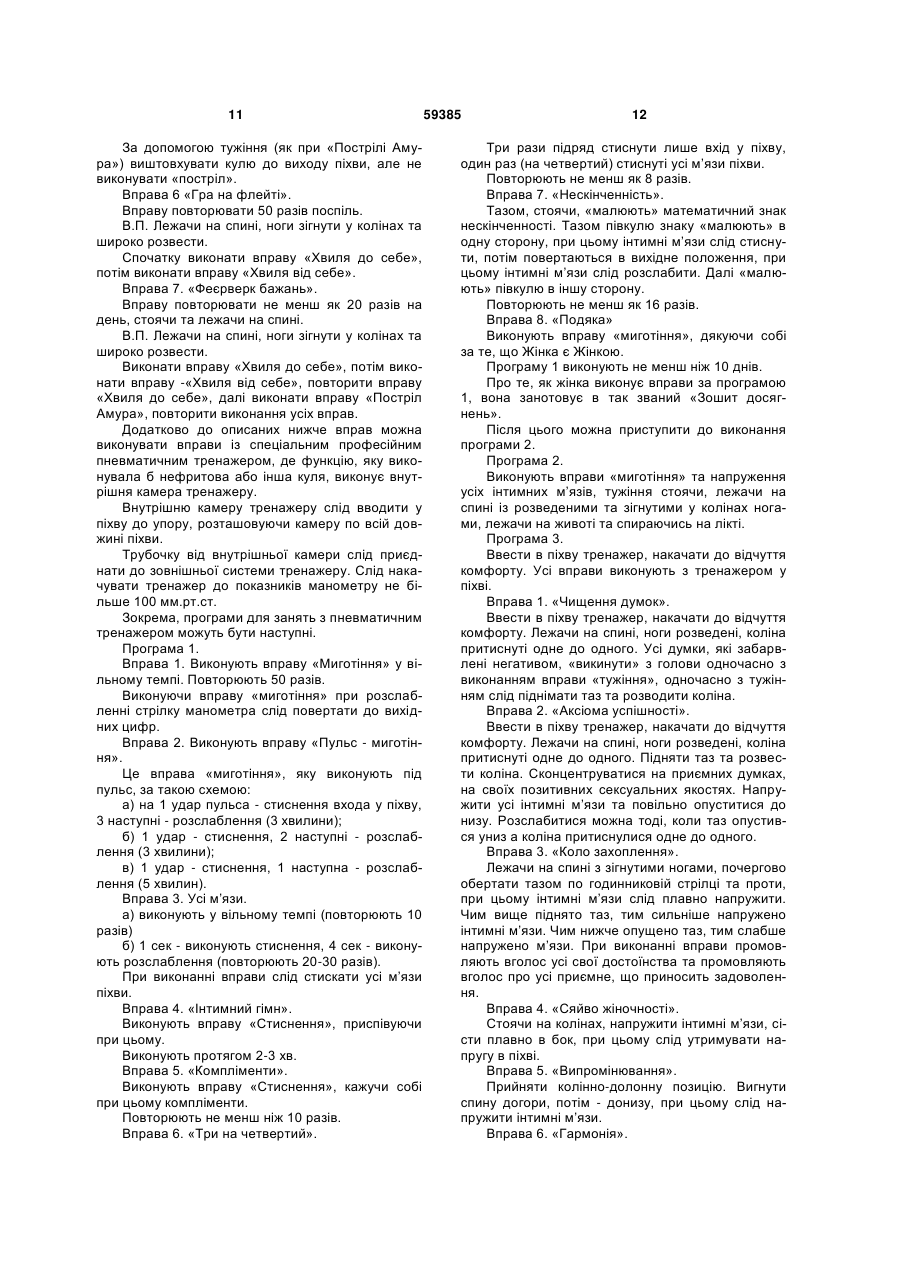 11 59385 12

За допомогою тужіння (як при «Пострілі Амура») виштовхувати кулю до виходу піхви, але не виконувати «постріл».

Вправа 6 «Гра на флейті».

Вправу повторювати 50 разів поспіль.

В.П. Лежачи на спині, ноги зігнути у колінах та широко розвести.

Спочатку виконати вправу «Хвиля до себе», потім виконати вправу «Хвиля від себе».

Вправа 7. «Феєрверк бажань».

Вправу повторювати не менш як 20 разів на день, стоячи та лежачи на спині.

В.П. Лежачи на спині, ноги зігнути у колінах та широко розвести.

Виконати вправу «Хвиля до себе», потім виконати вправу -«Хвиля від себе», повторити вправу «Хвиля до себе», далі виконати вправу «Постріл Амура», повторити виконання усіх вправ.

Додатково до описаних нижче вправ можна виконувати вправи із спеціальним професійним пневматичним тренажером, де функцію, яку виконувала б нефритова або інша куля, виконує внутрішня камера тренажеру.

Внутрішню камеру тренажеру слід вводити у піхву до упору, розташовуючи камеру по всій довжині піхви.

Трубочку від внутрішньої камери слід приєднати до зовнішньої системи тренажеру. Слід накачувати тренажер до показників манометру не більше 100 мм.рт.ст.

Зокрема, програми для занять з пневматичним тренажером можуть бути наступні.

Програма 1.

Вправа 1. Виконують вправу «Миготіння» у вільному темпі. Повторюють 50 разів.

Виконуючи вправу «миготіння» при розслабленні стрілку манометра слід повертати до вихідних цифр.

Вправа 2. Виконують вправу «Пульс - миготіння».

Це вправа «миготіння», яку виконують під пульс, за такою схемою:

а) на 1 удар пульса - стиснення входа у піхву, 3 наступні - розслаблення (3 хвилини);

б) 1 удар - стиснення, 2 наступні - розслаблення (3 хвилини);

в) 1 удар - стиснення, 1 наступна - розслаблення (5 хвилин).

Вправа 3. Усі м'язи.

а) виконують у вільному темпі (повторюють 10 разів)

б) 1 сек - виконують стиснення, 4 сек - виконують розслаблення (повторюють 20-30 разів).

При виконанні вправи слід стискати усі м'язи піхви.

Вправа 4. «Інтимний гімн».

Виконують вправу «Стиснення», приспівуючи при цьому.

Виконують протягом 2-3 хв.

Вправа 5. «Компліменти».

Виконують вправу «Стиснення», кажучи собі при цьому компліменти.

Повторюють не менш ніж 10 разів.

Вправа 6. «Три на четвертий».

Три рази підряд стиснути лише вхід у піхву, один раз (на четвертий) стиснуті усі м'язи піхви.

Повторюють не менш як 8 разів.

Вправа 7. «Нескінченність».

Тазом, стоячи, «малюють» математичний знак нескінченності. Тазом півкулю знаку «малюють» в одну сторону, при цьому інтимні м'язи слід стиснути, потім повертаються в вихідне положення, при цьому інтимні м'язи слід розслабити. Далі «малюють» півкулю в іншу сторону.

Повторюють не менш як 16 разів.

Вправа 8. «Подяка»

Виконують вправу «миготіння», дякуючи собі за те, що Жінка є Жінкою.

Програму 1 виконують не менш ніж 10 днів.

Про те, як жінка виконує вправи за програмою 1, вона занотовує в так званий «Зошит досягнень».

Після цього можна приступити до виконання програми 2.

Програма 2.

Виконують вправи «миготіння» та напруження усіх інтимних м'язів, тужіння стоячи, лежачи на спині із розведеними та зігнутими у колінах ногами, лежачи на животі та спираючись на лікті.

Програма 3.

Ввести в піхву тренажер, накачати до відчуття комфорту. Усі вправи виконують з тренажером у піхві.

Вправа 1. «Чищення думок».

Ввести в піхву тренажер, накачати до відчуття комфорту. Лежачи на спині, ноги розведені, коліна притиснуті одне до одного. Усі думки, які забарвлені негативом, «викинути» з голови одночасно з виконанням вправи «тужіння», одночасно з тужінням слід піднімати таз та розводити коліна.

Вправа 2. «Аксіома успішності».

Ввести в піхву тренажер, накачати до відчуття комфорту. Лежачи на спині, ноги розведені, коліна притиснуті одне до одного. Підняти таз та розвести коліна. Сконцентруватися на приємних думках, на своїх позитивних сексуальних якостях. Напружити усі інтимні м'язи та повільно опуститися до низу. Розслабитися можна тоді, коли таз опустився униз а коліна притиснулися одне до одного.

Вправа 3. «Коло захоплення».

Лежачи на спині з зігнутими ногами, почергово обертати тазом по годинниковій стрілці та проти, при цьому інтимні м'язи слід плавно напружити. Чим вище піднято таз, тим сильніше напружено інтимні м'язи. Чим нижче опущено таз, тим слабше напружено м'язи. При виконанні вправи промовляють вголос усі свої достоїнства та промовляють вголос про усі приємне, що приносить задоволення.

Вправа 4. «Сяйво жіночності».

Стоячи на колінах, напружити інтимні м'язи, сісти плавно в бок, при цьому слід утримувати напругу в піхві.

Вправа 5. «Випромінювання».

Прийняти колінно-долонну позицію. Вигнути спину догори, потім - донизу, при цьому слід напружити інтимні м'язи.

Вправа 6. «Гармонія».